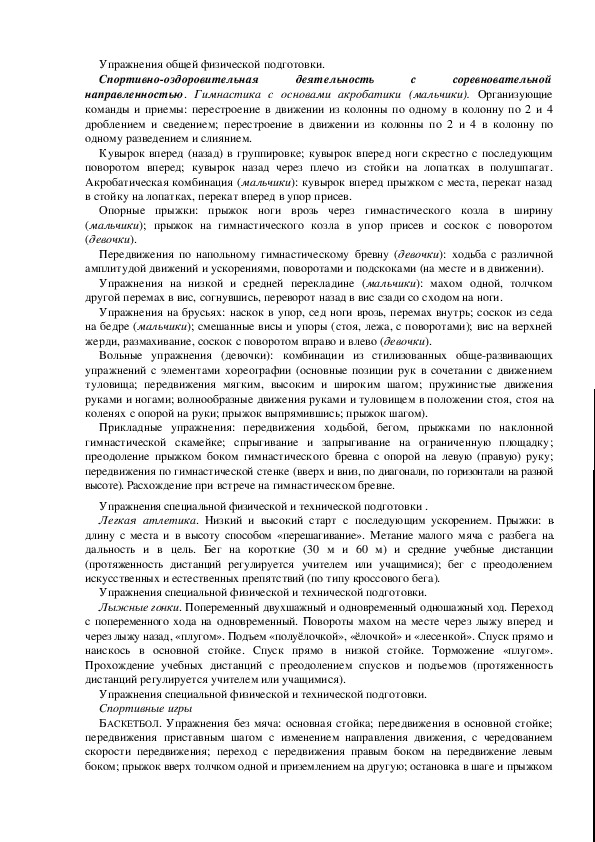 Упражнения общей физической подготовки.

Спортивно-оздоровительная деятельность с соревновательной направленностью. Гимнастика с основами акробатики (мальчики). Организующие команды и приемы: перестроение в движении из колонны по одному в колонну по 2 и 4 дроблением и сведением; перестроение в движении из колонны по 2 и 4 в колонну по одному разведением и слиянием.

Кувырок вперед (назад) в группировке; кувырок вперед ноги скрестно с последующим поворотом вперед; кувырок назад через плечо из стойки на лопатках в полушпагат. Акробатическая комбинация (мальчики): кувырок вперед прыжком с места, перекат назад в стойку на лопатках, перекат вперед в упор присев.

Опорные прыжки: прыжок ноги врозь через гимнастического козла в ширину (мальчики); прыжок на гимнастического козла в упор присев и соскок с поворотом (девочки).

Передвижения по напольному гимнастическому бревну (девочки): ходьба с различной амплитудой движений и ускорениями, поворотами и подскоками (на месте и в движении).

Упражнения на низкой и средней перекладине (мальчики): махом одной, толчком другой перемах в вис, согнувшись, переворот назад в вис сзади со сходом на ноги.

Упражнения на брусьях: наскок в упор, сед ноги врозь, перемах внутрь; соскок из седа на бедре (мальчики); смешанные висы и упоры (стоя, лежа, с поворотами); вис на верхней жерди, размахивание, соскок с поворотом вправо и влево (девочки).

Вольные упражнения (девочки): комбинации из стилизованных обще-развивающих упражнений с элементами хореографии (основные позиции рук в сочетании с движением туловища; передвижения мягким, высоким и широким шагом; пружинистые движения руками и ногами; волнообразные движения руками и туловищем в положении стоя, стоя на коленях с опорой на руки; прыжок выпрямившись; прыжок шагом).

Прикладные упражнения: передвижения ходьбой, бегом, прыжками по наклонной гимнастической скамейке; спрыгивание и запрыгивание на ограниченную площадку; преодоление прыжком боком гимнастического бревна с опорой на левую (правую) руку; передвижения по гимнастической стенке (вверх и вниз, по диагонали, по горизонтали на разной высоте). Расхождение при встрече на гимнастическом бревне.

Упражнения специальной физической и технической подготовки .

Легкая атлетика. Низкий и высокий старт с последующим ускорением. Прыжки: в длину с места и в высоту способом «перешагивание». Метание малого мяча с разбега на дальность и в цель. Бег на короткие (30 м и 60 м) и средние учебные дистанции (протяженность дистанций регулируется учителем или учащимися); бег с преодолением искусственных и естественных препятствий (по типу кроссового бега).

Упражнения специальной физической и технической подготовки.

Лыжные гонки. Попеременный двухшажный и одновременный одношажный ход. Переход с попеременного хода на одновременный. Повороты махом на месте через лыжу вперед и через лыжу назад, «плугом». Подъем «полуёлочкой», «ёлочкой» и «лесенкой». Спуск прямо и наискось в основной стойке. Спуск прямо в низкой стойке. Торможение «плугом». Прохождение учебных дистанций с преодолением спусков и подъемов (протяженность дистанций регулируется учителем или учащимися).

Упражнения специальной физической и технической подготовки.

Спортивные игры

БАСКЕТБОЛ. Упражнения без мяча: основная стойка; передвижения в основной стойке; передвижения приставным шагом с изменением направления движения, с чередованием скорости передвижения; переход с передвижения правым боком на передвижение левым боком; прыжок вверх толчком одной и приземлением на другую; остановка в шаге и прыжком